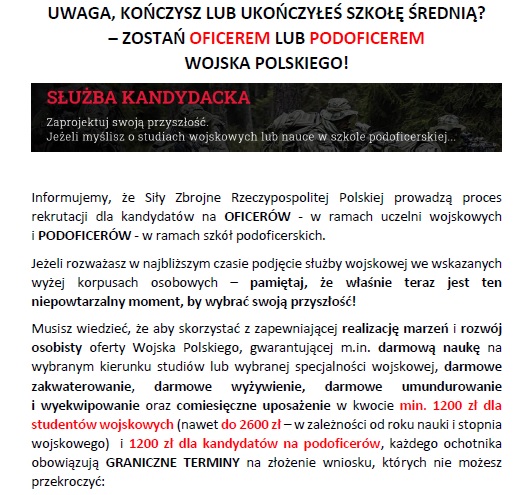 UWAGA, KOŃCZYSZ LUB UKOŃCZYŁEŚ SZKOŁĘ ŚREDNIĄ?
– ZOSTAŃ OFICEREM LUB PODOFICEREM
WOJSKA POLSKIEGO!

SŁUŻBA KANDYDACKA

Zaprojektuj swoją przyszłość.
Jeżeli myślisz o studiach wojskowych lub nauce w szkole podoficerskiej...

Informujemy, że Siły Zbrojne Rzeczypospolitej Polskiej prowadzą proces rekrutacji dla kandydatów na OFICERÓW - w ramach uczelni wojskowych i PODOFICERÓW - w ramach szkół podoficerskich.

Jeżeli rozważasz w najbliższym czasie podjęcie służby wojskowej we wskazanych wyżej korpusach osobowych – pamiętaj, że właśnie teraz jest ten niepowtarzalny moment, by wybrać swoją przyszłość!

Musisz wiedzieć, że aby skorzystać z zapewniającej realizację marzeń i rozwój osobisty oferty Wojska Polskiego, gwarantującej m.in. darmową naukę na wybranym kierunku studiów lub wybranej specjalności wojskowej, darmowe zakwaterowanie, darmowe wyżywienie, darmowe umundurowanie i wyekwipowanie oraz comiesięczne uposażenie w kwocie min. 1200 zł dla studentów wojskowych (nawet do 2600 zł – w zależności od roku nauki i stopnia wojskowego) i 1200 zł dla kandydatów na podoficerów, każdego ochotnika obowiązują GRANICZNE TERMINY na złożenie wniosku, których nie możesz przekroczyć: